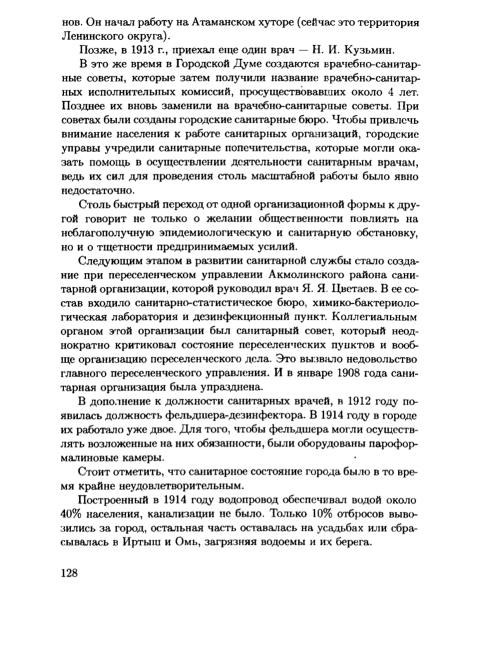 нов. Он начал работу на Атаманском хуторе (сейчас это территория Ленинского округа).

Позже, в 1913 г., приехал еще один врач — Н. И. Кузьмин.

В это же время в Городской Думе создаются врачебно-санитарные советы, которые затем получили название врачебно-санитарных исполнительных комиссий, просуществовавших около 4 лет. Позднее их вновь заменили на врачебно-санитарные советы. При советах были созданы городские санитарные бюро. Чтобы привлечь внимание населения к работе санитарных организаций, городские управы учредили санитарные попечительства, которые могли оказать помощь в осуществлении деятельности санитарным врачам, ведь их сил для проведения столь масштабной работы было явно недостаточно.

Столь быстрый переход от одной организационной формы к другой говорит не только о желании общественности повлиять на неблагополучную эпидемиологическую и санитарную обстановку, но и о тщетности предпринимаемых усилий.

Следующим этапом в развитии санитарной службы стало создание при переселенческом управлении Акмолинского района санитарной организации, которой руководил врач Я. Я. Цветаев. В ее состав входило санитарно-статистическое бюро, химико-бактериологическая лаборатория и дезинфекционный пункт. Коллегиальным органом этой организации был санитарный совет, который неоднократно критиковал состояние переселенческих пунктов и вообще организацию переселенческого дела. Это вызвало недовольство главного переселенческого управления. И в январе 1908 года санитарная организация была упразднена.

В дополнение к должности санитарных врачей, в 1912 году появилась должность фельдшера-дезинфектора. В 1914 году в городе их работало уже двое. Для того, чтобы фельдшера могли осуществлять возложенные на них обязанности, были оборудованы пароформалиновые камеры.

Стоит отметить, что санитарное состояние города было в то время крайне неудовлетворительным.

Построенный в 1914 году водопровод обеспечивал водой около 40% населения, канализации не было. Только 10% отбросов вывозились за город, остальная часть оставалась на усадьбах или сбрасывалась в Иртыш и Омь, загрязняя водоемы и их берега.

128